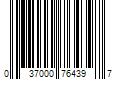 0 37000 76439 7